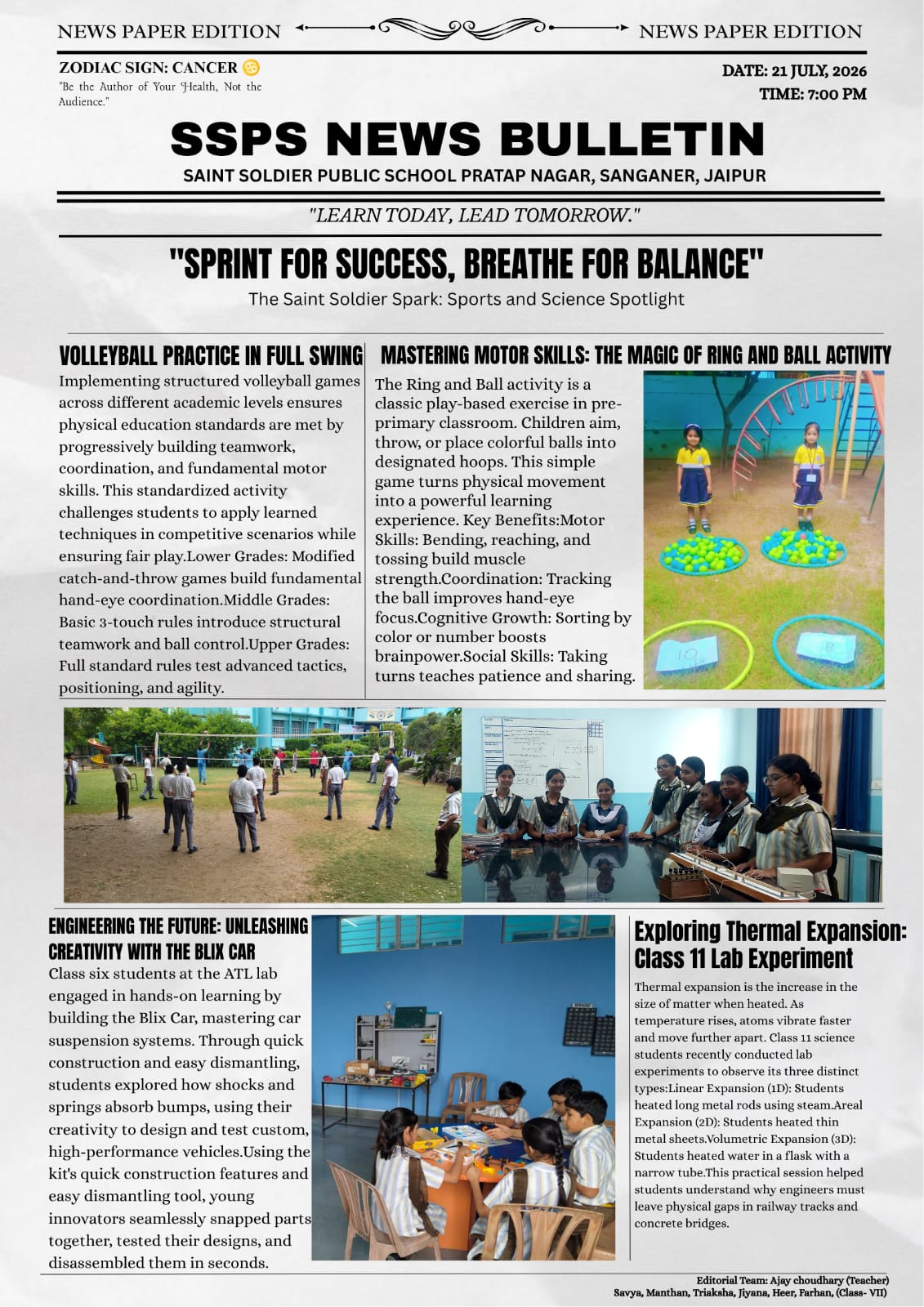 NEWS PAPER EDITION NEWS PAPER EDITION

ZODIAC SIGN: CANCER ♋
"Be the Author of Your Health, Not the Audience."

DATE: 21 JULY, 2026
TIME: 7:00 PM

SSPS NEWS BULLETIN
SAINT SOLDIER PUBLIC SCHOOL PRATAP NAGAR, SANGANER, JAIPUR

"LEARN TODAY, LEAD TOMORROW."

"SPRINT FOR SUCCESS, BREATHE FOR BALANCE"
The Saint Soldier Spark: Sports and Science Spotlight

VOLLEYBALL PRACTICE IN FULL SWING
Implementing structured volleyball games across different academic levels ensures physical education standards are met by progressively building teamwork, coordination, and fundamental motor skills. This standardized activity challenges students to apply learned techniques in competitive scenarios while ensuring fair play.Lower Grades: Modified catch-and-throw games build fundamental hand-eye coordination.Middle Grades: Basic 3-touch rules introduce structural teamwork and ball control.Upper Grades: Full standard rules test advanced tactics, positioning, and agility.

MASTERING MOTOR SKILLS: THE MAGIC OF RING AND BALL ACTIVITY
The Ring and Ball activity is a classic play-based exercise in pre-primary classroom. Children aim, throw, or place colorful balls into designated hoops. This simple game turns physical movement into a powerful learning experience. Key Benefits:Motor Skills: Bending, reaching, and tossing build muscle strength.Coordination: Tracking the ball improves hand-eye focus.Cognitive Growth: Sorting by color or number boosts brainpower.Social Skills: Taking turns teaches patience and sharing.

10
8

ENGINEERING THE FUTURE: UNLEASHING CREATIVITY WITH THE BLIX CAR
Class six students at the ATL lab engaged in hands-on learning by building the Blix Car, mastering car suspension systems. Through quick construction and easy dismantling, students explored how shocks and springs absorb bumps, using their creativity to design and test custom, high-performance vehicles.Using the kit's quick construction features and easy dismantling tool, young innovators seamlessly snapped parts together, tested their designs, and disassembled them in seconds.

Exploring Thermal Expansion: Class 11 Lab Experiment
Thermal expansion is the increase in the size of matter when heated. As temperature rises, atoms vibrate faster and move further apart. Class 11 science students recently conducted lab experiments to observe its three distinct types:Linear Expansion (1D): Students heated long metal rods using steam.Areal Expansion (2D): Students heated thin metal sheets.Volumetric Expansion (3D): Students heated water in a flask with a narrow tube.This practical session helped students understand why engineers must leave physical gaps in railway tracks and concrete bridges.

Editorial Team: Ajay choudhary (Teacher)
Savya, Manthan, Triaksha, Jiyana, Heer, Farhan, (Class- VII)